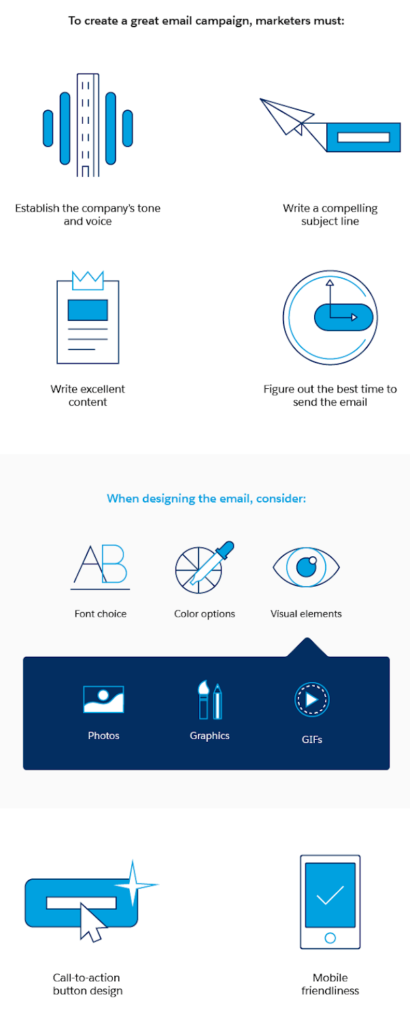 To create a great email campaign, marketers must:

Establish the company's tone and voice

Write a compelling subject line

Write excellent content

Figure out the best time to send the email

When designing the email, consider:

AB

Font choice

Color options

Visual elements

Photos

Graphics

GIFs

Call-to-action button design

Mobile friendliness